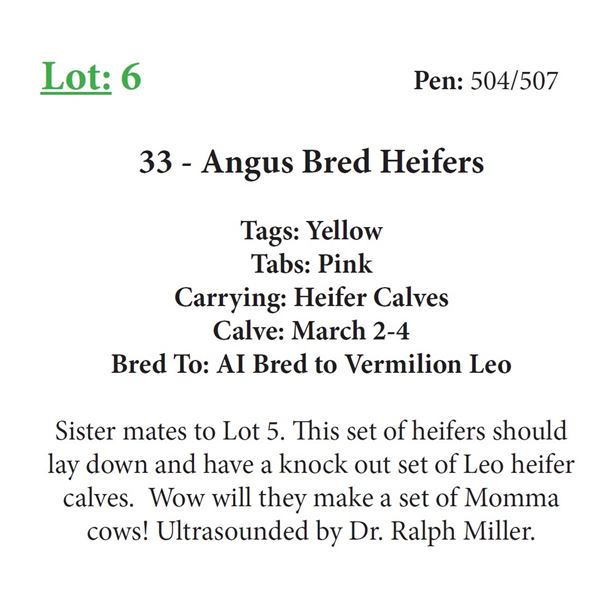 Lot: 6

Pen: 504/507

33 - Angus Bred Heifers

Tags: Yellow
Tabs: Pink
Carrying: Heifer Calves
Calve: March 2-4
Bred To: AI Bred to Vermilion Leo

Sister mates to Lot 5. This set of heifers should lay down and have a knock out set of Leo heifer calves. Wow will they make a set of Momma cows! Ultrasounded by Dr. Ralph Miller.